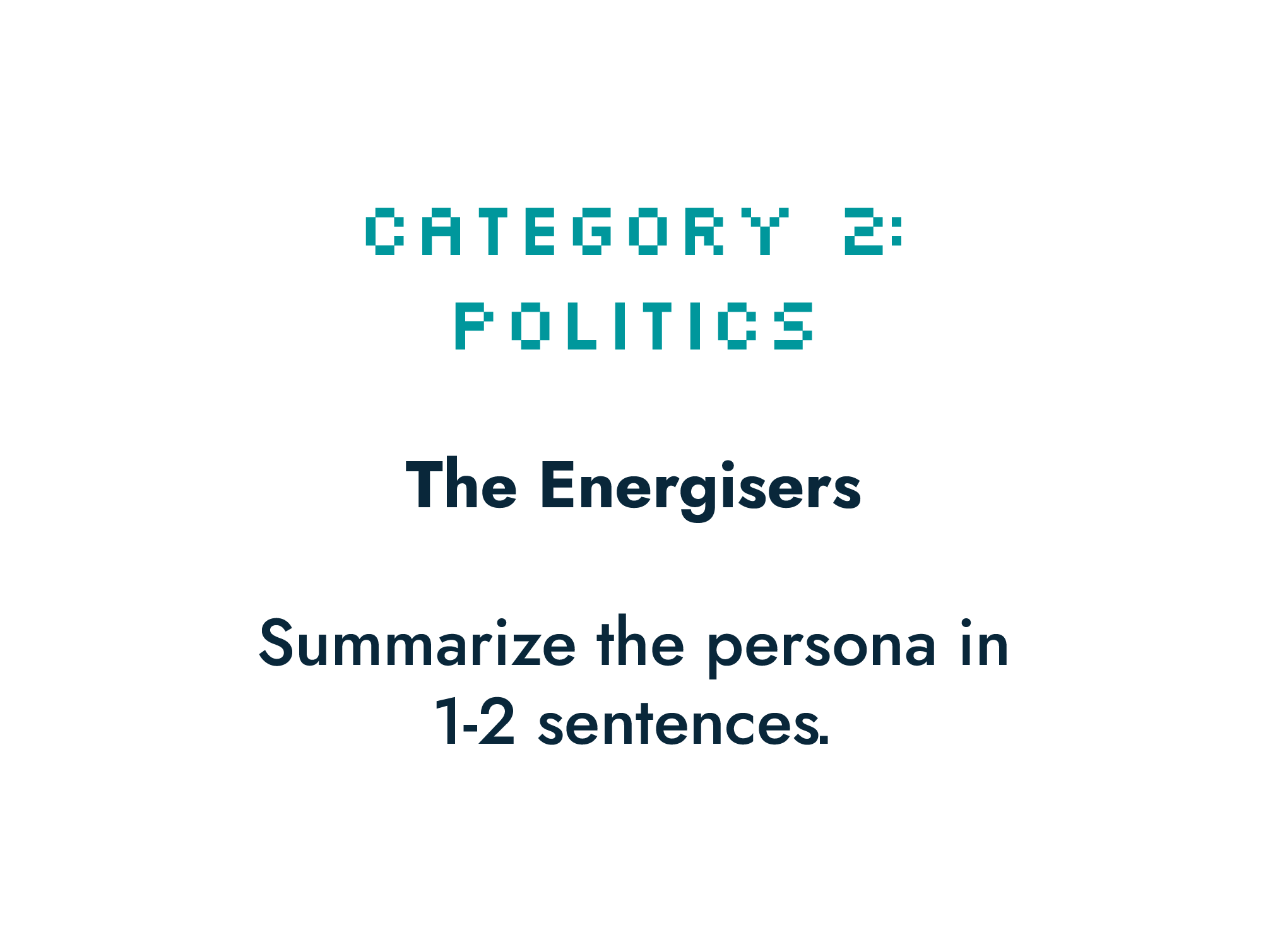 CATEGORY 2: POLITICS

The Energisers

Summarize the persona in 1-2 sentences.